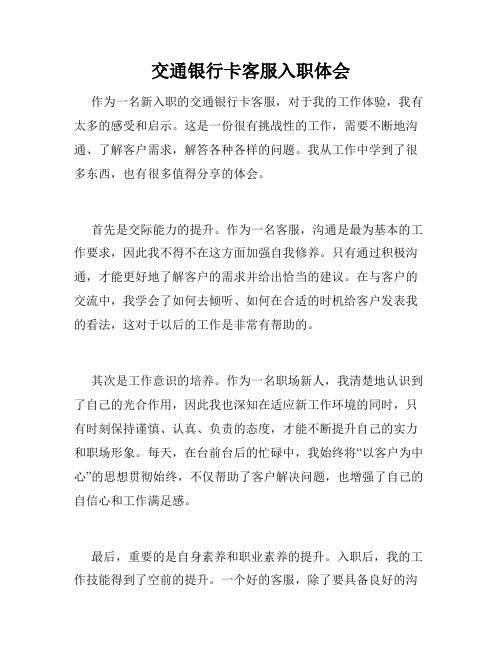 交通银行卡客服入职体会

作为一名新入职的交通银行卡客服，对于我的工作体验，我有太多的感受和启示。这是一份很有挑战性的工作，需要不断地沟通、了解客户需求，解答各种各样的问题。我从工作中学到了很多东西，也有很多值得分享的体会。

首先是交际能力的提升。作为一名客服，沟通是最为基本的工作要求，因此我不得不在这方面加强自我修养。只有通过积极沟通，才能更好地了解客户的需求并给出恰当的建议。在与客户的交流中，我学会了如何去倾听、如何在合适的时机给客户发表我的看法，这对于以后的工作是非常有帮助的。

其次是工作意识的培养。作为一名职场新人，我清楚地认识到了自己的光合作用，因此我也深知在适应新工作环境的同时，只有时刻保持谨慎、认真、负责的态度，才能不断提升自己的实力和职场形象。每天，在台前台后的忙碌中，我始终将“以客户为中心”的思想贯彻始终，不仅帮助了客户解决问题，也增强了自己的自信心和工作满足感。

最后，重要的是自身素养和职业素养的提升。入职后，我的工作技能得到了空前的提升。一个好的客服，除了要具备良好的沟